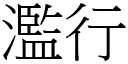 濫行